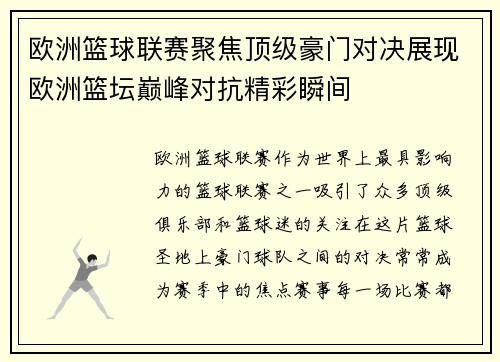 欧洲篮球联赛聚焦顶级豪门对决展现欧洲篮坛巅峰对抗精彩瞬间

欧洲篮球联赛作为世界上最具影响力的篮球联赛之一吸引了众多顶级俱乐部和篮球迷的关注在这片篮球圣地上豪门球队之间的对决常常成为赛季中的焦点赛事每一场比赛都